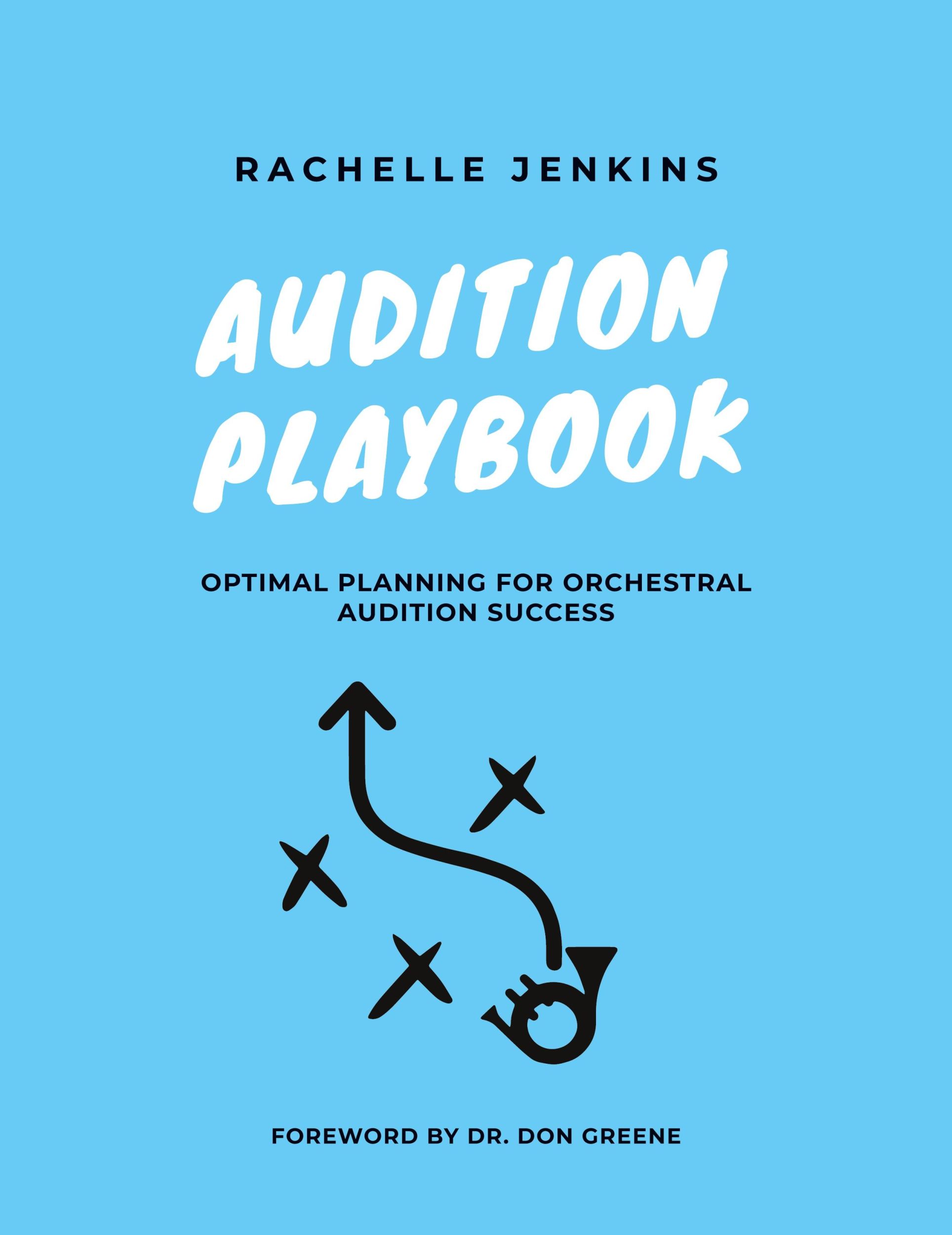 RACHELLE JENKINS

AUDITION PLAYBOOK

OPTIMAL PLANNING FOR ORCHESTRAL AUDITION SUCCESS

FOREWORD BY DR. DON GREENE